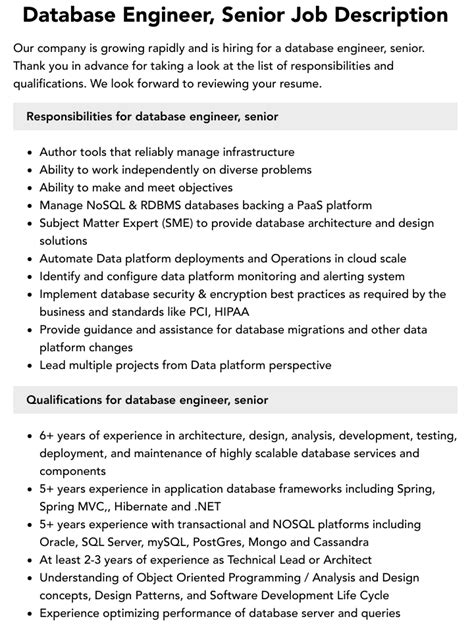 Database Engineer, Senior Job Description

Our company is growing rapidly and is hiring for a database engineer, senior. Thank you in advance for taking a look at the list of responsibilities and qualifications. We look forward to reviewing your resume.

Responsibilities for database engineer, senior

- Author tools that reliably manage infrastructure
- Ability to work independently on diverse problems
- Ability to make and meet objectives
- Manage NoSQL & RDBMS databases backing a PaaS platform
- Subject Matter Expert (SME) to provide database architecture and design solutions
- Automate Data platform deployments and Operations in cloud scale
- Identify and configure data platform monitoring and alerting system
- Implement database security & encryption best practices as required by the business and standards like PCI, HIPAA
- Provide guidance and assistance for database migrations and other data platform changes
- Lead multiple projects from Data platform perspective

Qualifications for database engineer, senior

- 6+ years of experience in architecture, design, analysis, development, testing, deployment, and maintenance of highly scalable database services and components
- 5+ years experience in application database frameworks including Spring, Spring MVC,, Hibernate and .NET
- 5+ years experience with transactional and NOSQL platforms including Oracle, SQL Server, mySQL, PostGres, Mongo and Cassandra
- At least 2-3 years of experience as Technical Lead or Architect
- Understanding of Object Oriented Programming / Analysis and Design concepts, Design Patterns, and Software Development Life Cycle
- Experience optimizing performance of database server and queries